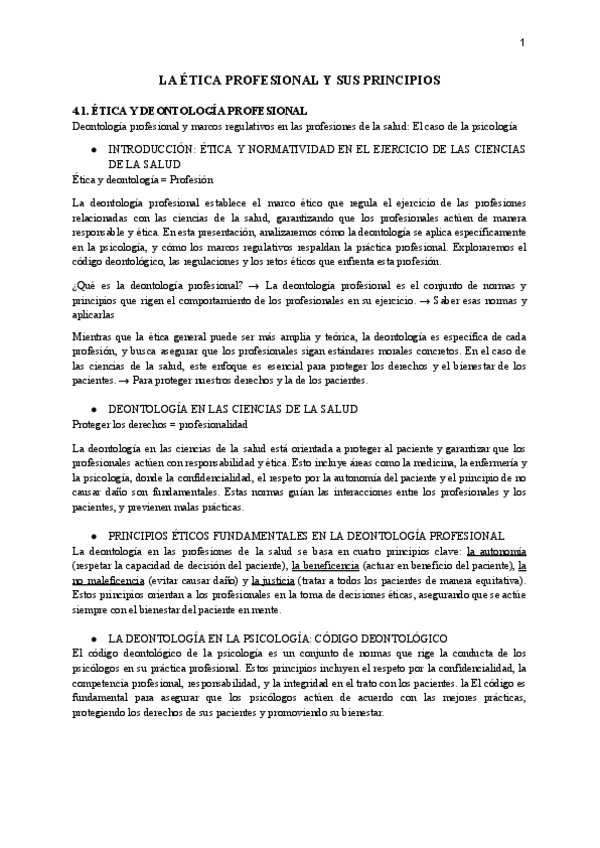 1

LA ÉTICA PROFESIONAL Y SUS PRINCIPIOS

4.1. ÉTICA Y DEONTOLOGÍA PROFESIONAL
Deontología profesional y marcos regulativos en las profesiones de la salud: El caso de la psicología

● INTRODUCCIÓN: ÉTICA Y NORMATIVIDAD EN EL EJERCICIO DE LAS CIENCIAS DE LA SALUD
Ética y deontología = Profesión

La deontología profesional establece el marco ético que regula el ejercicio de las profesiones relacionadas con las ciencias de la salud, garantizando que los profesionales actúen de manera responsable y ética. En esta presentación, analizaremos cómo la deontología se aplica específicamente en la psicología, y cómo los marcos regulativos respaldan la práctica profesional. Exploraremos el código deontológico, las regulaciones y los retos éticos que enfrenta esta profesión.

¿Qué es la deontología profesional? → La deontología profesional es el conjunto de normas y principios que rigen el comportamiento de los profesionales en su ejercicio. → Saber esas normas y aplicarlas

Mientras que la ética general puede ser más amplia y teórica, la deontología es específica de cada profesión, y busca asegurar que los profesionales sigan estándares morales concretos. En el caso de las ciencias de la salud, este enfoque es esencial para proteger los derechos y el bienestar de los pacientes. → Para proteger nuestros derechos y la de los pacientes.

● DEONTOLOGÍA EN LAS CIENCIAS DE LA SALUD
Proteger los derechos = profesionalidad

La deontología en las ciencias de la salud está orientada a proteger al paciente y garantizar que los profesionales actúen con responsabilidad y ética. Esto incluye áreas como la medicina, la enfermería y la psicología, donde la confidencialidad, el respeto por la autonomía del paciente y el principio de no causar daño son fundamentales. Estas normas guían las interacciones entre los profesionales y los pacientes, y previenen malas prácticas.

● PRINCIPIOS ÉTICOS FUNDAMENTALES EN LA DEONTOLOGÍA PROFESIONAL
La deontología en las profesiones de la salud se basa en cuatro principios clave: la autonomía (respetar la capacidad de decisión del paciente), la beneficencia (actuar en beneficio del paciente), la no maleficencia (evitar causar daño) y la justicia (tratar a todos los pacientes de manera equitativa). Estos principios orientan a los profesionales en la toma de decisiones éticas, asegurando que se actúe siempre con el bienestar del paciente en mente.

● LA DEONTOLOGÍA EN LA PSICOLOGÍA: CÓDIGO DEONTOLÓGICO
El código deontológico de la psicología es un conjunto de normas que rige la conducta de los psicólogos en su práctica profesional. Estos principios incluyen el respeto por la confidencialidad, la competencia profesional, responsabilidad, y la integridad en el trato con los pacientes. la El código es fundamental para asegurar que los psicólogos actúen de acuerdo con las mejores prácticas, protegiendo los derechos de sus pacientes y promoviendo su bienestar.